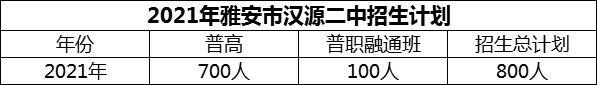 2021年雅安市汉源二中招生计划

| 年份 | 普高 | 普职融通班 | 招生总计划 |
|---|---|---|---|
| 2021年 | 700人 | 100人 | 800人 |